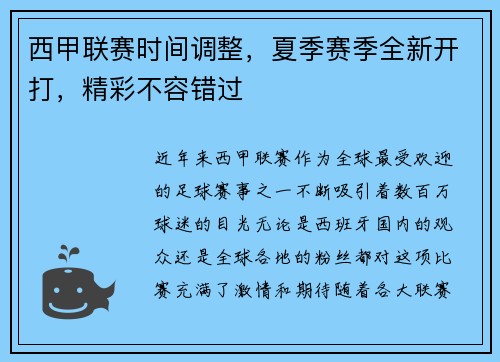 西甲联赛时间调整，夏季赛季全新开打，精彩不容错过

近年来西甲联赛作为全球最受欢迎的足球赛事之一不断吸引着数百万球迷的目光无论是西班牙国内的观众还是全球各地的粉丝都对这项比赛充满了激情和期待随着各大联赛